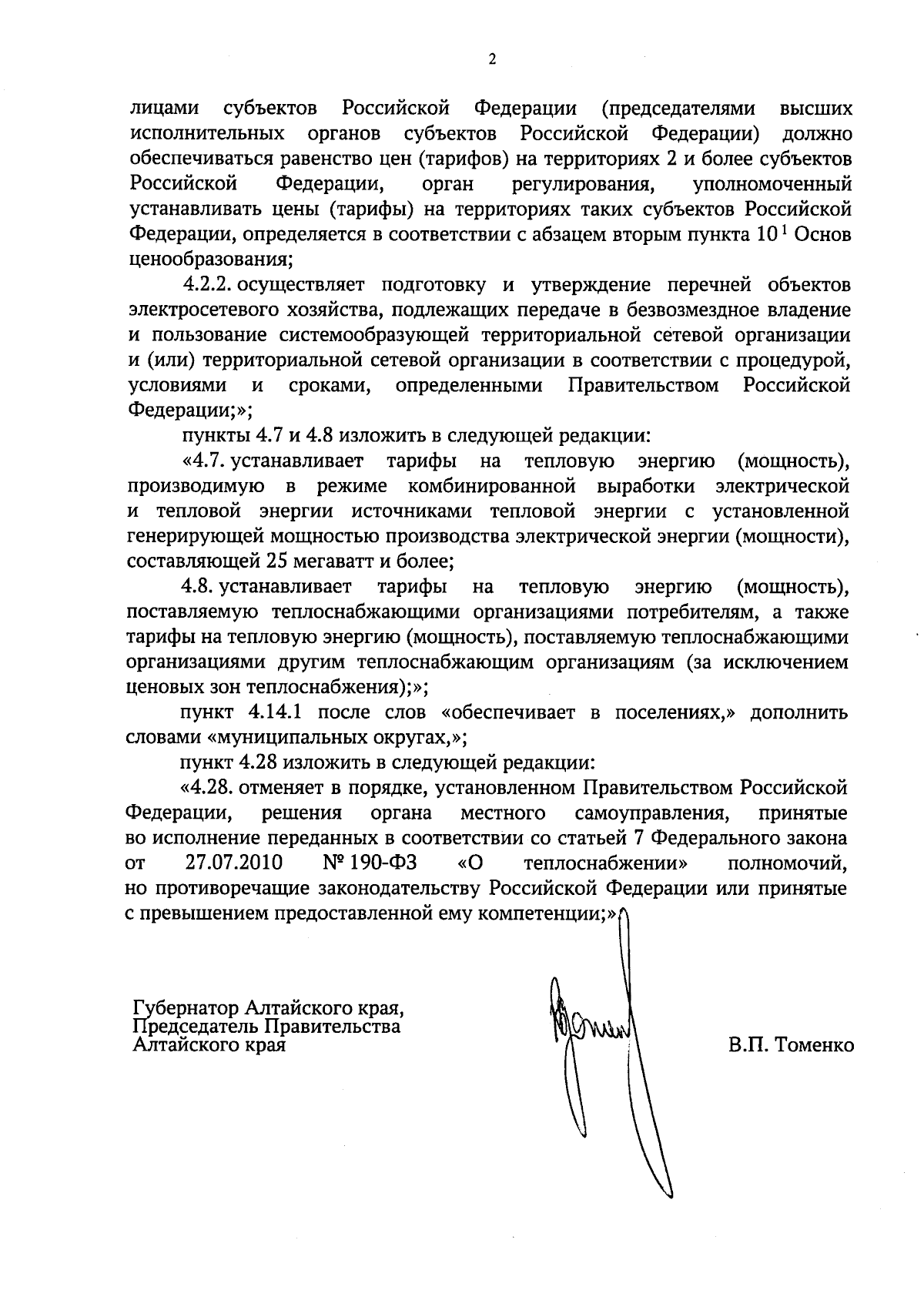 2

лицами субъектов Российской Федерации (председателями высших исполнительных органов субъектов Российской Федерации) должно обеспечиваться равенство цен (тарифов) на территориях 2 и более субъектов Российской Федерации, орган регулирования, уполномоченный устанавливать цены (тарифы) на территориях таких субъектов Российской Федерации, определяется в соответствии с абзацем вторым пункта $10^1$ Основ ценообразования;

4.2.2. осуществляет подготовку и утверждение перечней объектов электросетевого хозяйства, подлежащих передаче в безвозмездное владение и пользование системообразующей территориальной сетевой организации и (или) территориальной сетевой организации в соответствии с процедурой, условиями и сроками, определенными Правительством Российской Федерации;»;

пункты 4.7 и 4.8 изложить в следующей редакции:

«4.7. устанавливает тарифы на тепловую энергию (мощность), производимую в режиме комбинированной выработки электрической и тепловой энергии источниками тепловой энергии с установленной генерирующей мощностью производства электрической энергии (мощности), составляющей 25 мегаватт и более;

4.8. устанавливает тарифы на тепловую энергию (мощность), поставляемую теплоснабжающими организациями потребителям, а также тарифы на тепловую энергию (мощность), поставляемую теплоснабжающими организациями другим теплоснабжающим организациям (за исключением ценовых зон теплоснабжения);»;

пункт 4.14.1 после слов «обеспечивает в поселениях,» дополнить словами «муниципальных округах,»;

пункт 4.28 изложить в следующей редакции:

«4.28. отменяет в порядке, установленном Правительством Российской Федерации, решения органа местного самоуправления, принятые во исполнение переданных в соответствии со статьей 7 Федерального закона от 27.07.2010 № 190-ФЗ «О теплоснабжении» полномочий, но противоречащие законодательству Российской Федерации или принятые с превышением предоставленной ему компетенции;»

Губернатор Алтайского края,
Председатель Правительства
Алтайского края

В.П. Томенко